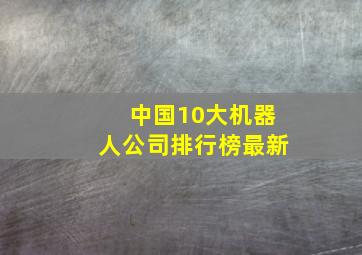 中国10大机器人公司排行榜最新